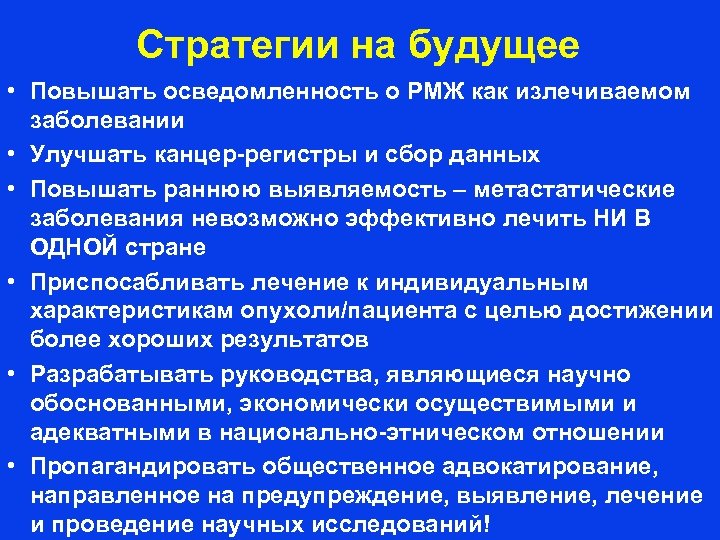 Стратегии на будущее

• Повышать осведомленность о РМЖ как излечиваемом заболевании
• Улучшать канцер-регистры и сбор данных
• Повышать раннюю выявляемость – метастатические заболевания невозможно эффективно лечить НИ В ОДНОЙ стране
• Приспосабливать лечение к индивидуальным характеристикам опухоли/пациента с целью достижении более хороших результатов
• Разрабатывать руководства, являющиеся научно обоснованными, экономически осуществимыми и адекватными в национально-этническом отношении
• Пропагандировать общественное адвокатирование, направленное на предупреждение, выявление, лечение и проведение научных исследований!